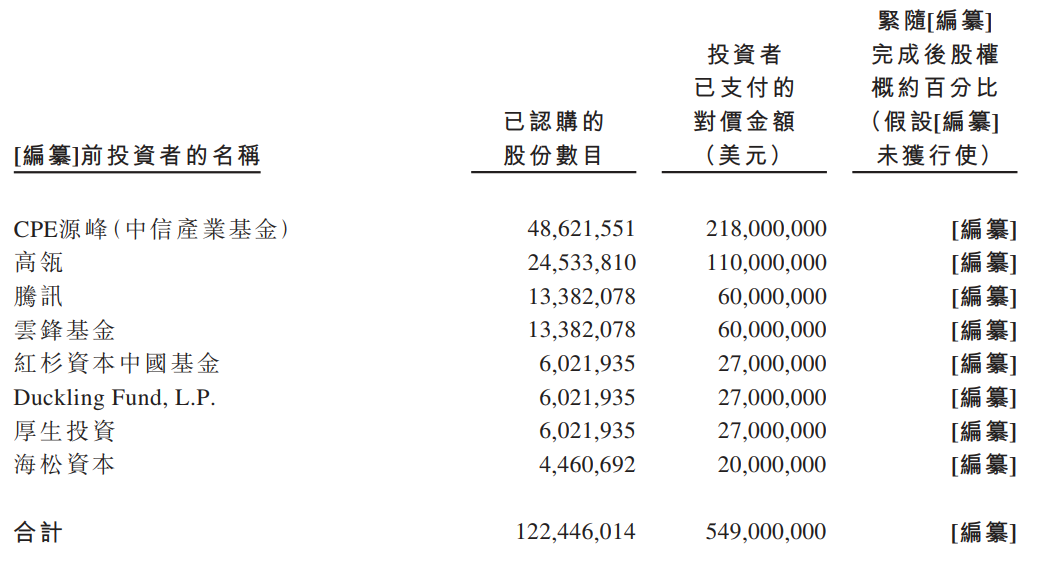 | [編纂]前投資者的名稱 | 已認購的股份數目 | 投資者已支付的對價金額（美元） | 緊隨[編纂]完成後股權概約百分比（假設[編纂]未獲行使） |
|---|---|---|---|
| CPE源峰（中信產業基金） | 48,621,551 | 218,000,000 | [編纂] |
| 高瓴 | 24,533,810 | 110,000,000 | [編纂] |
| 騰訊 | 13,382,078 | 60,000,000 | [編纂] |
| 雲鋒基金 | 13,382,078 | 60,000,000 | [編纂] |
| 紅杉資本中國基金 | 6,021,935 | 27,000,000 | [編纂] |
| Duckling Fund, L.P. | 6,021,935 | 27,000,000 | [編纂] |
| 厚生投資 | 6,021,935 | 27,000,000 | [編纂] |
| 海松資本 | 4,460,692 | 20,000,000 | [編纂] |
| 合計 | 122,446,014 | 549,000,000 | [編纂] |